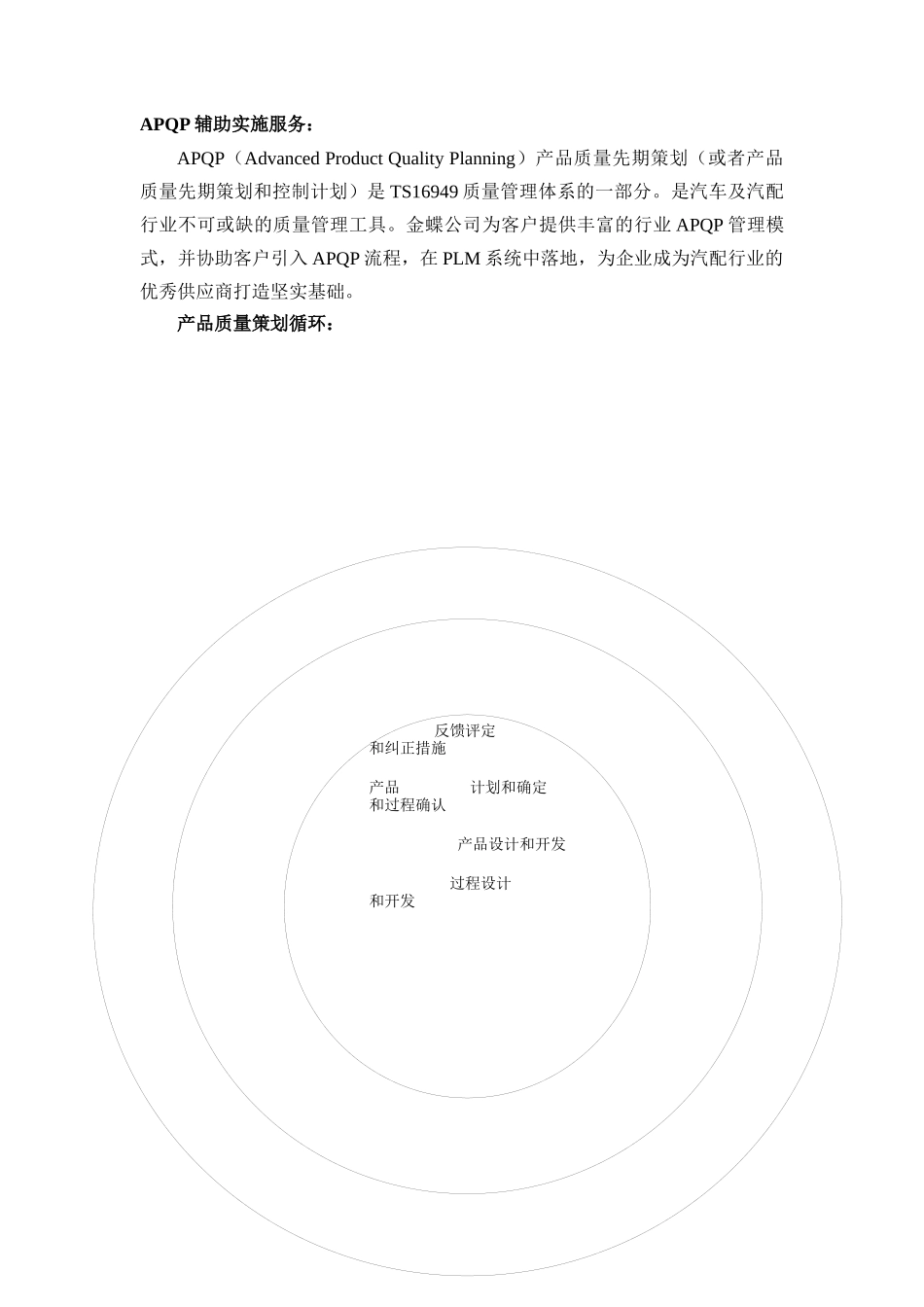 APQP 辅助实施服务：

APQP（Advanced Product Quality Planning）产品质量先期策划（或者产品质量先期策划和控制计划）是 TS16949 质量管理体系的一部分。是汽车及汽配行业不可或缺的质量管理工具。金蝶公司为客户提供丰富的行业 APQP 管理模式，并协助客户引入 APQP 流程，在 PLM 系统中落地，为企业成为汽配行业的优秀供应商打造坚实基础。

产品质量策划循环：

反馈评定
和纠正措施

产品
和过程确认

计划和确定

产品设计和开发

过程设计
和开发